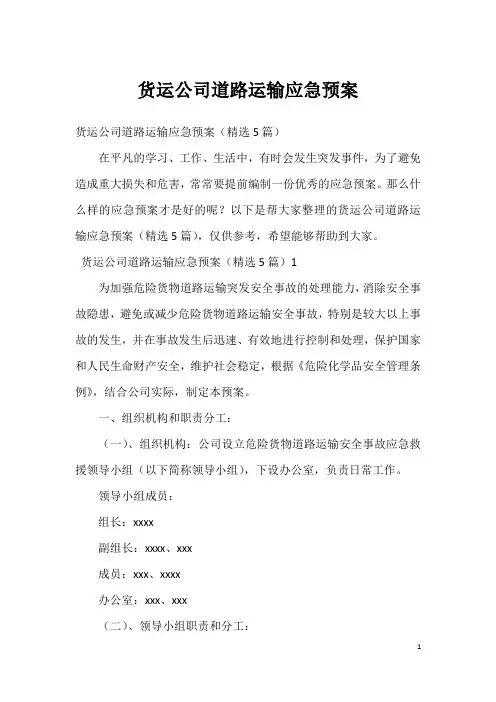 货运公司道路运输应急预案

货运公司道路运输应急预案（精选 5 篇）

在平凡的学习、工作、生活中，有时会发生突发事件，为了避免造成重大损失和危害，常常要提前编制一份优秀的应急预案。那么什么样的应急预案才是好的呢？以下是帮大家整理的货运公司道路运输应急预案（精选 5 篇），仅供参考，希望能够帮助到大家。

货运公司道路运输应急预案（精选 5 篇）1

为加强危险货物道路运输突发安全事故的处理能力，消除安全事故隐患，避免或减少危险货物道路运输安全事故，特别是较大以上事故的发生，并在事故发生后迅速、有效地进行控制和处理，保护国家和人民生命财产安全，维护社会稳定，根据《危险化学品安全管理条例》，结合公司实际，制定本预案。

一、组织机构和职责分工：

（一）、组织机构：公司设立危险货物道路运输安全事故应急救援领导小组（以下简称领导小组），下设办公室，负责日常工作。

领导小组成员：

组长：xxxx

副组长：xxxx、xxx

成员：xxx、xxxx

办公室：xxx、xxx

（二）、领导小组职责和分工：

1